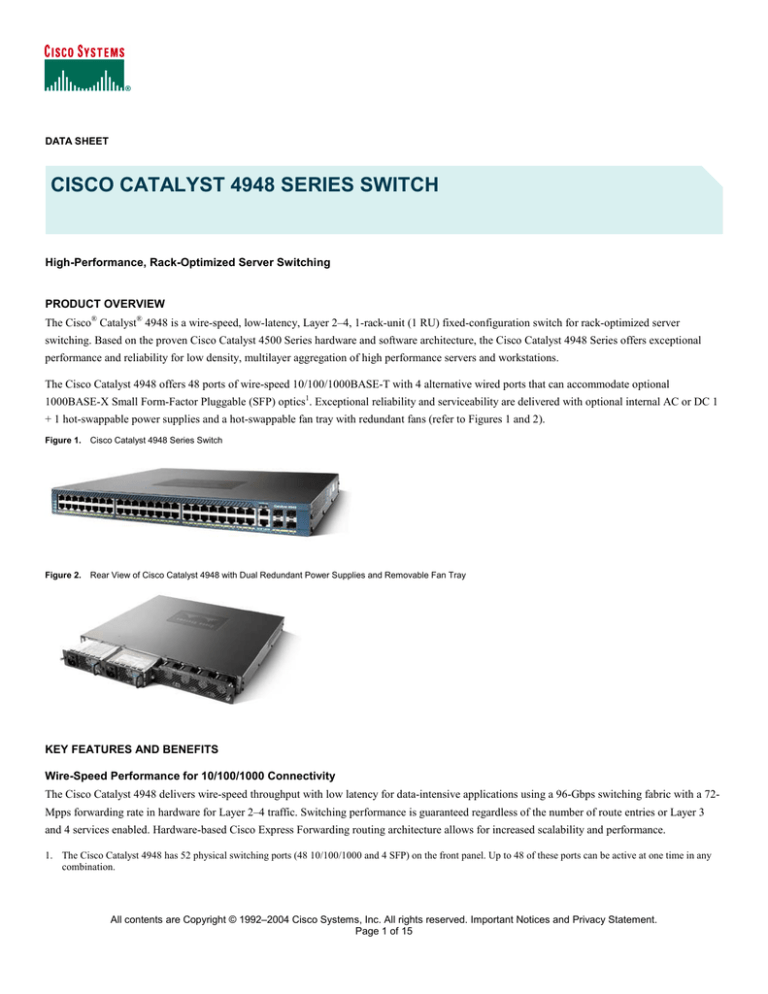 CISCO SYSTEMS

DATA SHEET

CISCO CATALYST 4948 SERIES SWITCH

High-Performance, Rack-Optimized Server Switching

PRODUCT OVERVIEW

The Cisco® Catalyst® 4948 is a wire-speed, low-latency, Layer 2–4, 1-rack-unit (1 RU) fixed-configuration switch for rack-optimized server switching. Based on the proven Cisco Catalyst 4500 Series hardware and software architecture, the Cisco Catalyst 4948 Series offers exceptional performance and reliability for low density, multilayer aggregation of high performance servers and workstations.

The Cisco Catalyst 4948 offers 48 ports of wire-speed 10/100/1000BASE-T with 4 alternative wired ports that can accommodate optional 1000BASE-X Small Form-Factor Pluggable (SFP) optics$^1$. Exceptional reliability and serviceability are delivered with optional internal AC or DC 1 + 1 hot-swappable power supplies and a hot-swappable fan tray with redundant fans (refer to Figures 1 and 2).

Figure 1. Cisco Catalyst 4948 Series Switch

Figure 2. Rear View of Cisco Catalyst 4948 with Dual Redundant Power Supplies and Removable Fan Tray

KEY FEATURES AND BENEFITS

Wire-Speed Performance for 10/100/1000 Connectivity

The Cisco Catalyst 4948 delivers wire-speed throughput with low latency for data-intensive applications using a 96-Gbps switching fabric with a 72-Mpps forwarding rate in hardware for Layer 2–4 traffic. Switching performance is guaranteed regardless of the number of route entries or Layer 3 and 4 services enabled. Hardware-based Cisco Express Forwarding routing architecture allows for increased scalability and performance.

1. The Cisco Catalyst 4948 has 52 physical switching ports (48 10/100/1000 and 4 SFP) on the front panel. Up to 48 of these ports can be active at one time in any combination.

All contents are Copyright © 1992–2004 Cisco Systems, Inc. All rights reserved. Important Notices and Privacy Statement.
Page 1 of 15